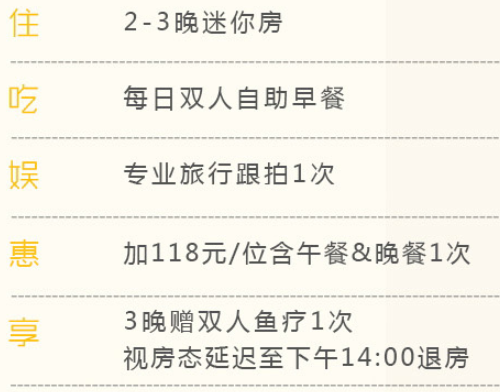 住 2-3晚迷你房

吃 每日双人自助早餐

娱 专业旅行跟拍1次

惠 加118元/位含午餐&晚餐1次

享 3晚赠双人鱼疗1次
视房态延迟至下午14:00退房